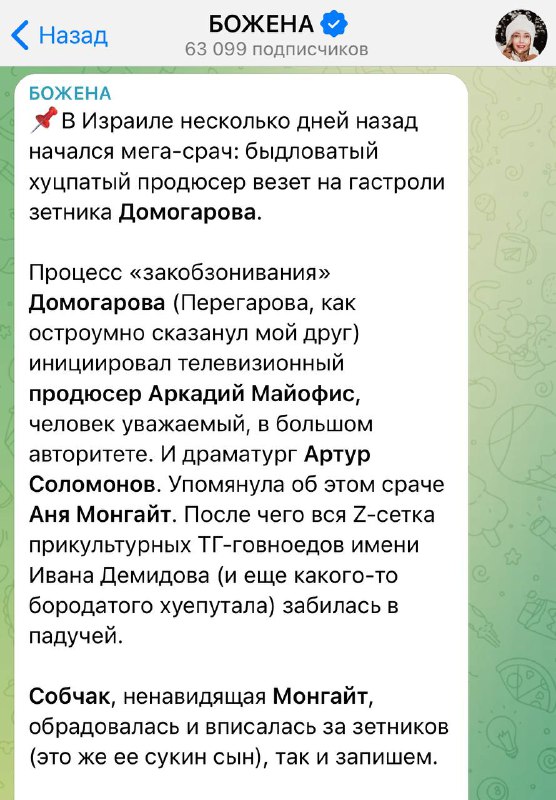 Назад
БОЖЕНА
63 099 подписчиков

БОЖЕНА
📌В Израиле несколько дней назад начался мега-срач: быдловатый хуцпатый продюсер везет на гастроли зетника Домогарова.

Процесс «закобзонивания» Домогарова (Перегарова, как остроумно сказанул мой друг) инициировал телевизионный продюсер Аркадий Майофис, человек уважаемый, в большом авторитете. И драматург Артур Соломонов. Упомянула об этом сраче Аня Монгайт. После чего вся Z-сетка прикультурных ТГ-говноедов имени Ивана Демидова (и еще какого-то бородатого хуепутала) забилась в падучей.

Собчак, ненавидящая Монгайт, обрадовалась и вписалась за зетников (это же ее сукин сын), так и запишем.